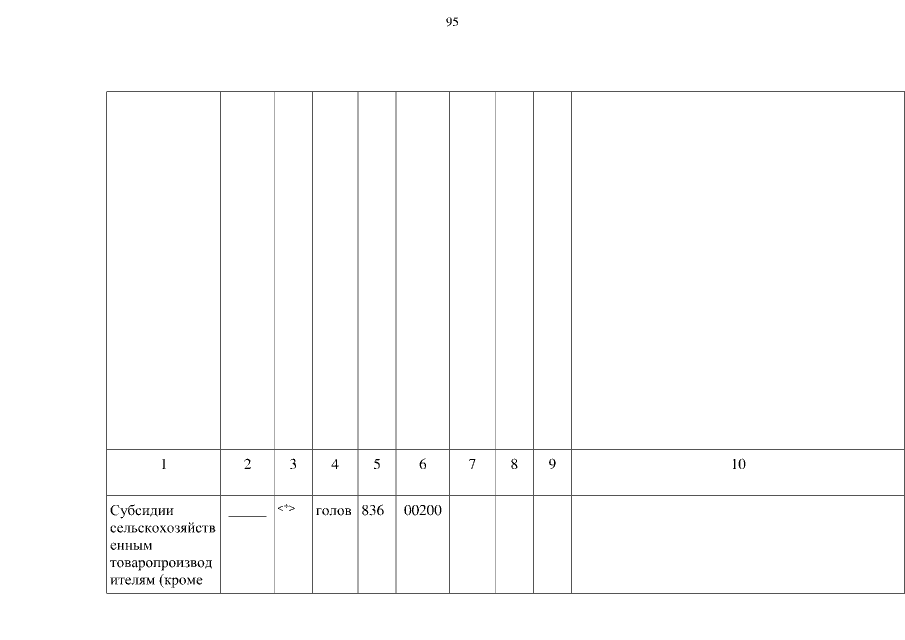 95

|  |  |  |  |  |  |  |  |  |  |
|---|---|---|---|---|---|---|---|---|---|
| 1 | 2 | 3 | 4 | 5 | 6 | 7 | 8 | 9 | 10 |
| Субсидии сельскохозяйственным товаропроизводителям (кроме | ____ | <*> | голов | 836 | 00200 |  |  |  |  |